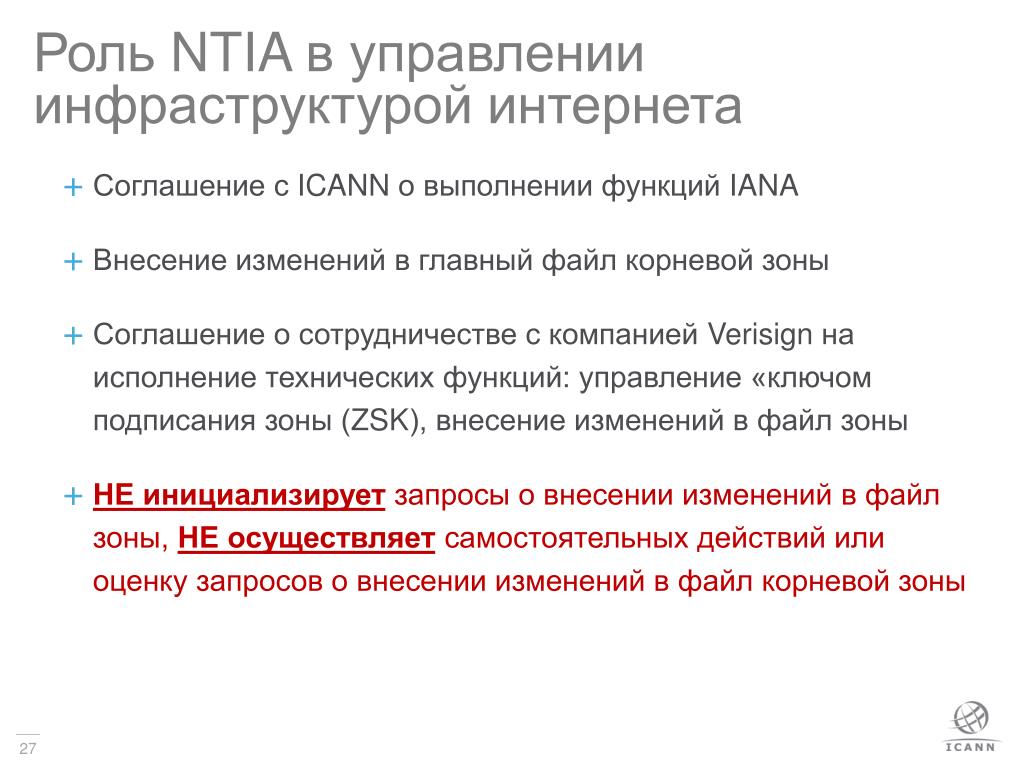 Роль NTIA в управлении инфраструктурой интернета

+ Соглашение с ICANN о выполнении функций IANA

+ Внесение изменений в главный файл корневой зоны

+ Соглашение о сотрудничестве с компанией Verisign на исполнение технических функций: управление «ключом подписания зоны (ZSK), внесение изменений в файл зоны

+ НЕ инициализирует запросы о внесении изменений в файл зоны, НЕ осуществляет самостоятельных действий или оценку запросов о внесении изменений в файл корневой зоны

27

ICANN